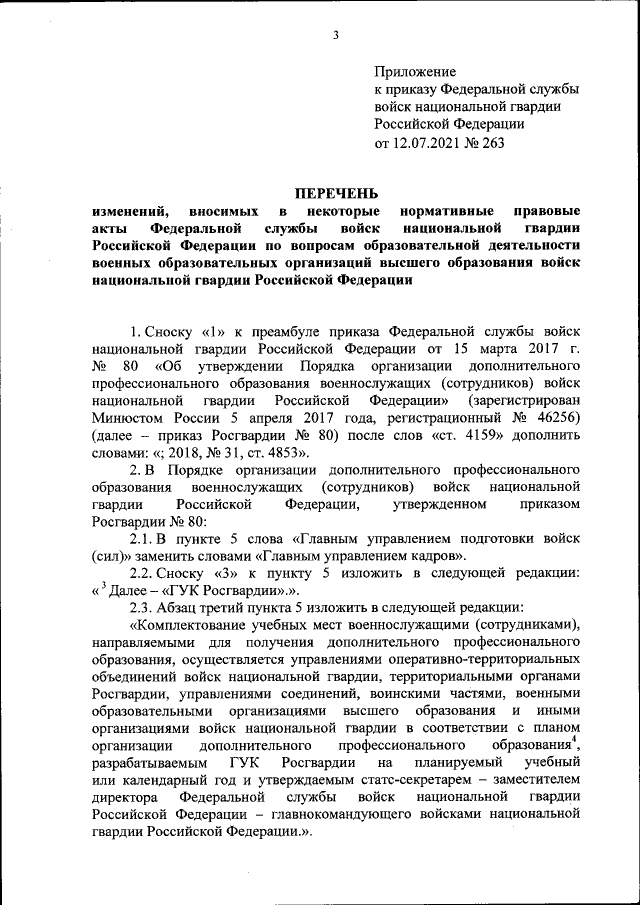 3

Приложение
к приказу Федеральной службы
войск национальной гвардии
Российской Федерации
от 12.07.2021 № 263

ПЕРЕЧЕНЬ
изменений, вносимых в некоторые нормативные правовые акты Федеральной службы войск национальной гвардии Российской Федерации по вопросам образовательной деятельности военных образовательных организаций высшего образования войск национальной гвардии Российской Федерации

1. Сноску «1» к преамбуле приказа Федеральной службы войск национальной гвардии Российской Федерации от 15 марта 2017 г. № 80 «Об утверждении Порядка организации дополнительного профессионального образования военнослужащих (сотрудников) войск национальной гвардии Российской Федерации» (зарегистрирован Минюстом России 5 апреля 2017 года, регистрационный № 46256) (далее – приказ Росгвардии № 80) после слов «ст. 4159» дополнить словами: «; 2018, № 31, ст. 4853».

2. В Порядке организации дополнительного профессионального образования военнослужащих (сотрудников) войск национальной гвардии Российской Федерации, утвержденном приказом Росгвардии № 80:

2.1. В пункте 5 слова «Главным управлением подготовки войск (сил)» заменить словами «Главным управлением кадров».

2.2. Сноску «3» к пункту 5 изложить в следующей редакции: «$^3$ Далее – «ГУК Росгвардии».».

2.3. Абзац третий пункта 5 изложить в следующей редакции:

«Комплектование учебных мест военнослужащими (сотрудниками), направляемыми для получения дополнительного профессионального образования, осуществляется управлениями оперативно-территориальных объединений войск национальной гвардии, территориальными органами Росгвардии, управлениями соединений, воинскими частями, военными образовательными организациями высшего образования и иными организациями войск национальной гвардии в соответствии с планом организации дополнительного профессионального образования$^4$, разрабатываемым ГУК Росгвардии на планируемый учебный или календарный год и утверждаемым статс-секретарем – заместителем директора Федеральной службы войск национальной гвардии Российской Федерации – главнокомандующего войсками национальной гвардии Российской Федерации.».